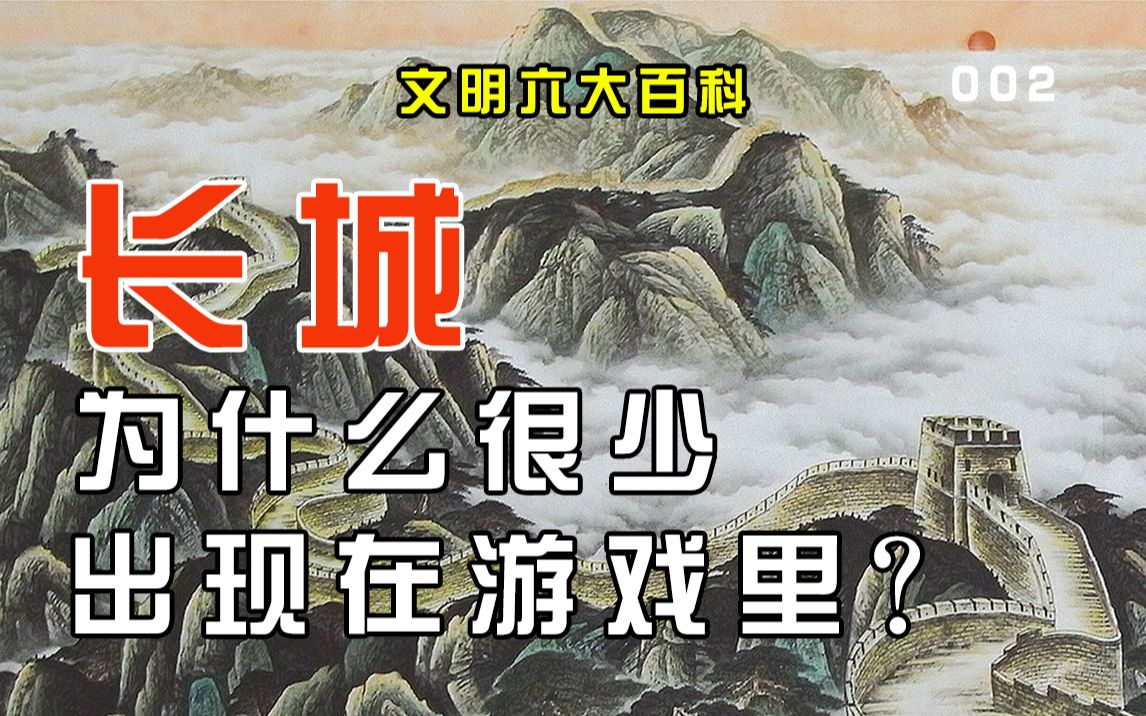 文明六大百科

002

长城

为什么很少
出现在游戏里？